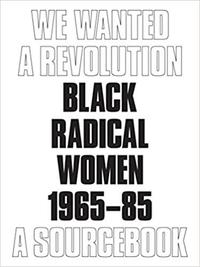 WE WANTED A REVOLUTION
BLACK RADICAL WOMEN 1965–85
A SOURCEBOOK